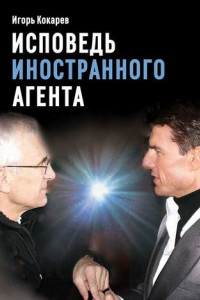 Игорь Кокарев

ИСПОВЕДЬ ИНОСТРАННОГО АГЕНТА